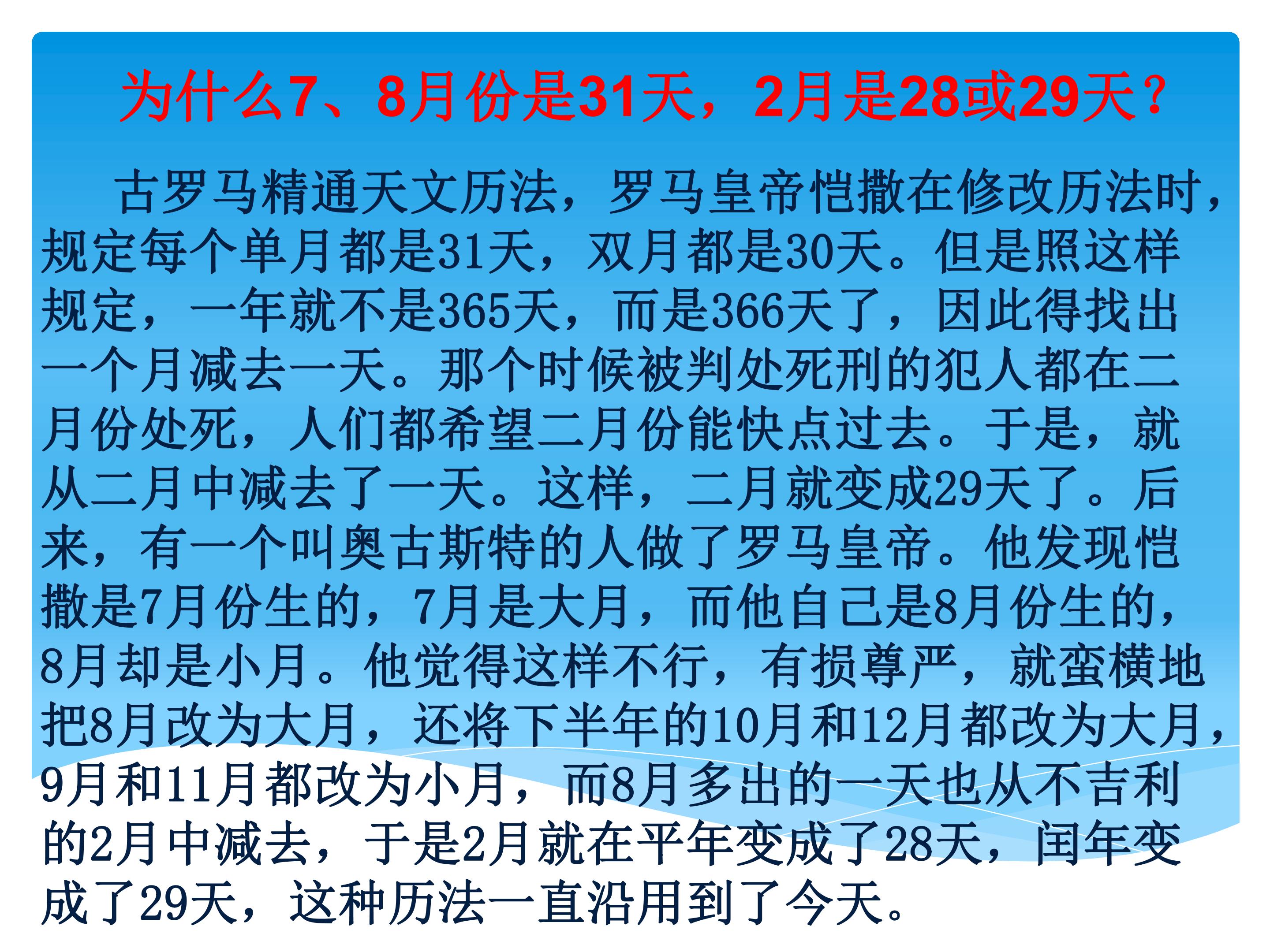 为什么7、8月份是31天，2月是28或29天？

古罗马精通天文历法，罗马皇帝恺撒在修改历法时，规定每个单月都是31天，双月都是30天。但是照这样规定，一年就不是365天，而是366天了，因此得找出一个月减去一天。那个时候被判处死刑的犯人都在二月份处死，人们都希望二月份能快点过去。于是，就从二月中减去了一天。这样，二月就变成29天了。后来，有一个叫奥古斯特的人做了罗马皇帝。他发现恺撒是7月份生的，7月是大月，而他自己是8月份生的，8月却是小月。他觉得这样不行，有损尊严，就蛮横地把8月改为大月，还将下半年的10月和12月都改为大月，9月和11月都改为小月，而8月多出的一天也从不吉利的2月中减去，于是2月就在平年变成了28天，闰年变成了29天，这种历法一直沿用到了今天。